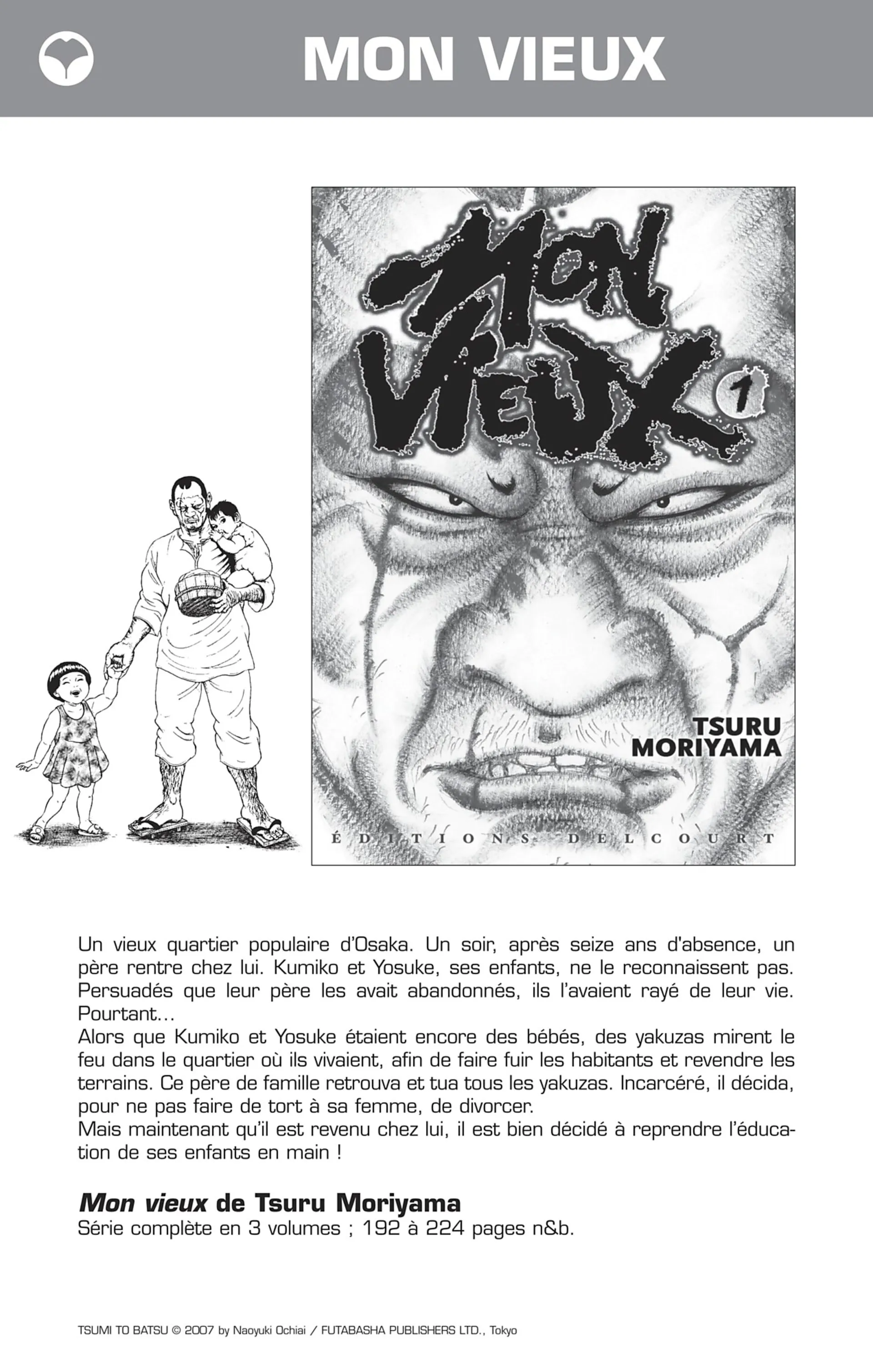 MON VIEUX

MON VIEUX 1

TSURU MORIYAMA

ÉDITIONS DELCOURT

Un vieux quartier populaire d'Osaka. Un soir, après seize ans d'absence, un père rentre chez lui. Kumiko et Yosuke, ses enfants, ne le reconnaissent pas. Persuadés que leur père les avait abandonnés, ils l'avaient rayé de leur vie. Pourtant…
Alors que Kumiko et Yosuke étaient encore des bébés, des yakuzas mirent le feu dans le quartier où ils vivaient, afin de faire fuir les habitants et revendre les terrains. Ce père de famille retrouva et tua tous les yakuzas. Incarcéré, il décida, pour ne pas faire de tort à sa femme, de divorcer.
Mais maintenant qu'il est revenu chez lui, il est bien décidé à reprendre l'éducation de ses enfants en main !

Mon vieux de Tsuru Moriyama
Série complète en 3 volumes ; 192 à 224 pages n&b.

TSUMI TO BATSU © 2007 by Naoyuki Ochiai / FUTABASHA PUBLISHERS LTD., Tokyo